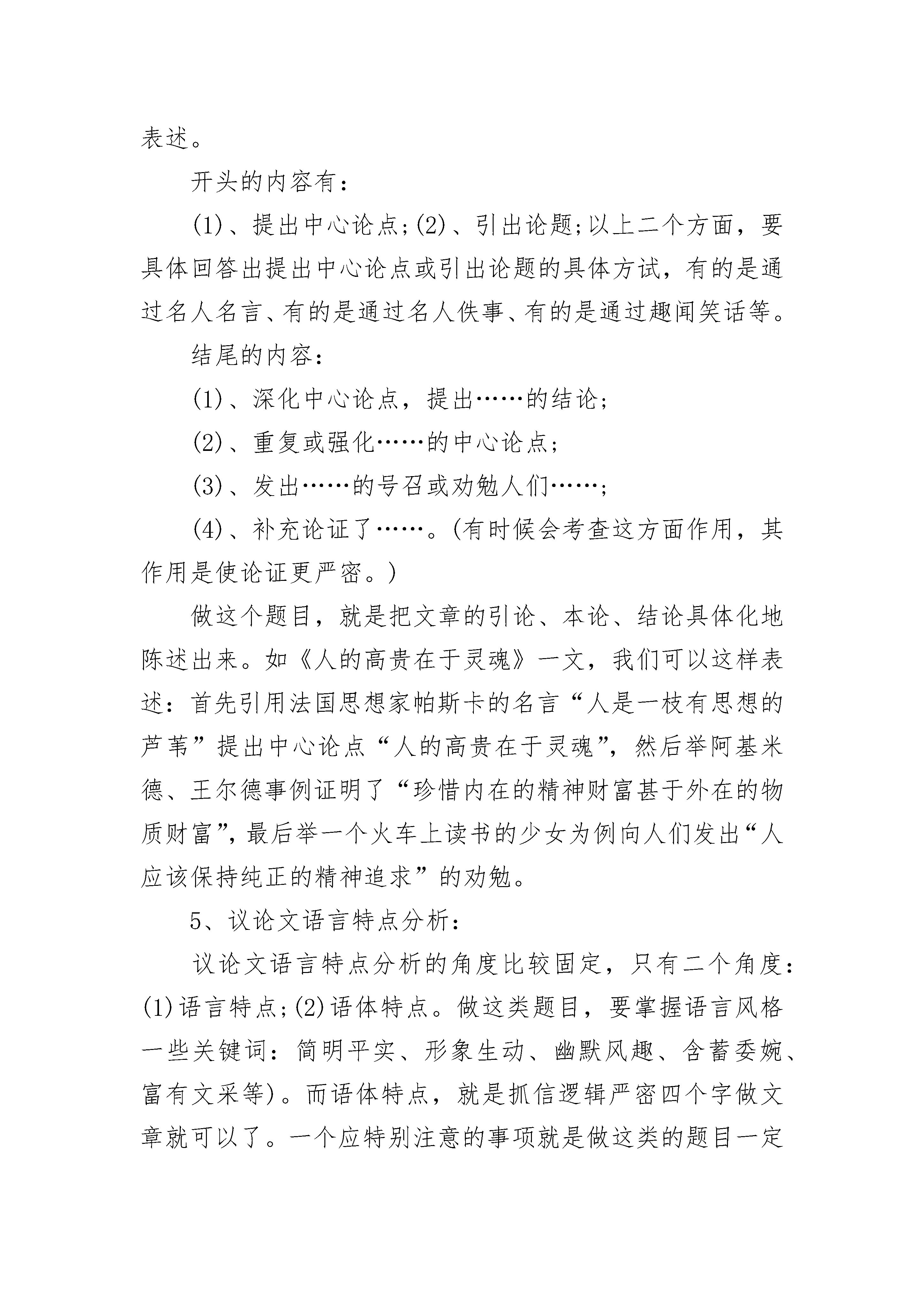 表述。

开头的内容有：

(1)、提出中心论点;(2)、引出论题;以上二个方面，要具体回答出提出中心论点或引出论题的具体方试，有的是通过名人名言、有的是通过名人佚事、有的是通过趣闻笑话等。

结尾的内容：

(1)、深化中心论点，提出……的结论;

(2)、重复或强化……的中心论点;

(3)、发出……的号召或劝勉人们……;

(4)、补充论证了……。(有时候会考查这方面作用，其作用是使论证更严密。)

做这个题目，就是把文章的引论、本论、结论具体化地陈述出来。如《人的高贵在于灵魂》一文，我们可以这样表述：首先引用法国思想家帕斯卡的名言“人是一枝有思想的芦苇”提出中心论点“人的高贵在于灵魂”，然后举阿基米德、王尔德事例证明了“珍惜内在的精神财富甚于外在的物质财富”，最后举一个火车上读书的少女为例向人们发出“人应该保持纯正的精神追求”的劝勉。

5、议论文语言特点分析：

议论文语言特点分析的角度比较固定，只有二个角度：(1)语言特点;(2)语体特点。做这类题目，要掌握语言风格一些关键词：简明平实、形象生动、幽默风趣、含蓄委婉、富有文采等)。而语体特点，就是抓信逻辑严密四个字做文章就可以了。一个应特别注意的事项就是做这类的题目一定